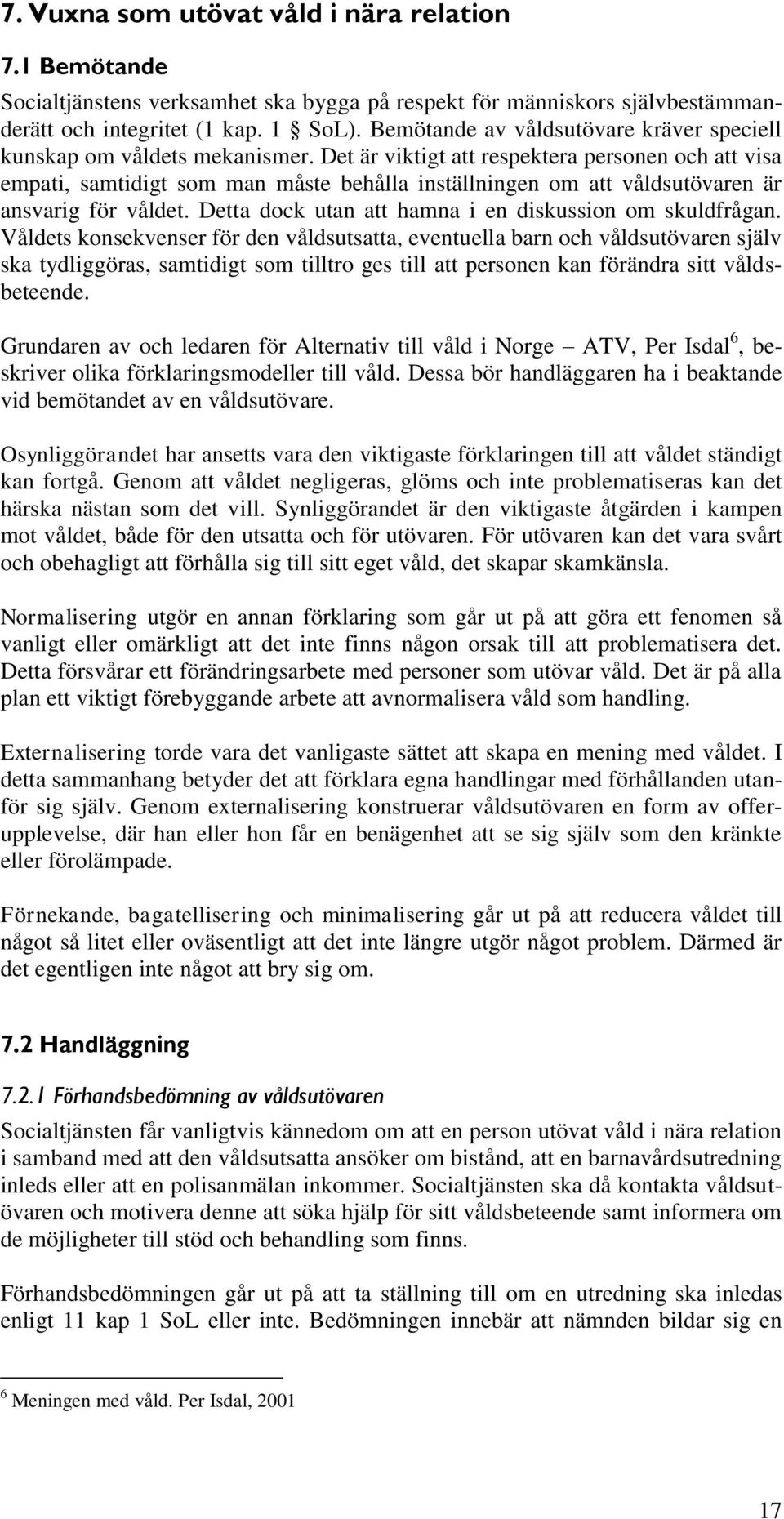 7. Vuxna som utövat våld i nära relation

7.1 Bemötande

Socialtjänstens verksamhet ska bygga på respekt för människors självbestämmanderätt och integritet (1 kap. 1 § SoL). Bemötande av våldsutövare kräver speciell kunskap om våldets mekanismer. Det är viktigt att respektera personen och att visa empati, samtidigt som man måste behålla inställningen om att våldsutövaren är ansvarig för våldet. Detta dock utan att hamna i en diskussion om skuldfrågan. Våldets konsekvenser för den våldsutsatta, eventuella barn och våldsutövaren själv ska tydliggöras, samtidigt som tilltro ges till att personen kan förändra sitt våldsbeteende.

Grundaren av och ledaren för Alternativ till våld i Norge – ATV, Per Isdal$^6$, beskriver olika förklaringsmodeller till våld. Dessa bör handläggaren ha i beaktande vid bemötandet av en våldsutövare.

Osynliggörandet har ansetts vara den viktigaste förklaringen till att våldet ständigt kan fortgå. Genom att våldet negligeras, glöms och inte problematiseras kan det härska nästan som det vill. Synliggörandet är den viktigaste åtgärden i kampen mot våldet, både för den utsatta och för utövaren. För utövaren kan det vara svårt och obehagligt att förhålla sig till sitt eget våld, det skapar skamkänsla.

Normalisering utgör en annan förklaring som går ut på att göra ett fenomen så vanligt eller omärkligt att det inte finns någon orsak till att problematisera det. Detta försvårar ett förändringsarbete med personer som utövar våld. Det är på alla plan ett viktigt förebyggande arbete att avnormalisera våld som handling.

Externalisering torde vara det vanligaste sättet att skapa en mening med våldet. I detta sammanhang betyder det att förklara egna handlingar med förhållanden utanför sig själv. Genom externalisering konstruerar våldsutövaren en form av offerupplevelse, där han eller hon får en benägenhet att se sig själv som den kränkte eller förolämpade.

Förnekande, bagatellisering och minimalisering går ut på att reducera våldet till något så litet eller oväsentligt att det inte längre utgör något problem. Därmed är det egentligen inte något att bry sig om.

7.2 Handläggning

7.2.1 Förhandsbedömning av våldsutövaren

Socialtjänsten får vanligtvis kännedom om att en person utövat våld i nära relation i samband med att den våldsutsatta ansöker om bistånd, att en barnavårdsutredning inleds eller att en polisanmälan inkommer. Socialtjänsten ska då kontakta våldsutövaren och motivera denne att söka hjälp för sitt våldsbeteende samt informera om de möjligheter till stöd och behandling som finns.

Förhandsbedömningen går ut på att ta ställning till om en utredning ska inledas enligt 11 kap 1 SoL eller inte. Bedömningen innebär att nämnden bildar sig en

$^6$ Meningen med våld. Per Isdal, 2001

17